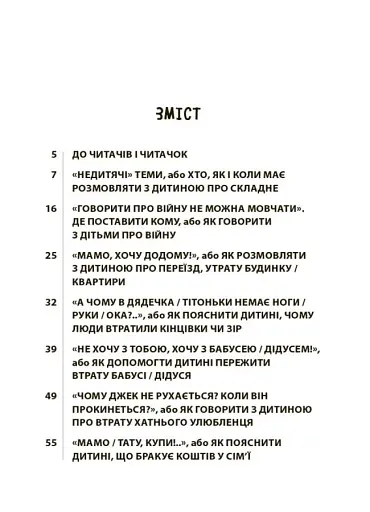 ЗМІСТ

5 ДО ЧИТАЧІВ І ЧИТАЧОК

7 «НЕДИТЯЧІ» ТЕМИ, або ХТО, ЯК І КОЛИ МАЄ РОЗМОВЛЯТИ З ДИТИНОЮ ПРО СКЛАДНЕ

16 «ГОВОРИТИ ПРО ВІЙНУ НЕ МОЖНА МОВЧАТИ». ДЕ ПОСТАВИТИ КОМУ, або ЯК ГОВОРИТИ З ДІТЬМИ ПРО ВІЙНУ

25 «МАМО, ХОЧУ ДОДОМУ!», або ЯК РОЗМОВЛЯТИ З ДИТИНОЮ ПРО ПЕРЕЇЗД, УТРАТУ БУДИНКУ / КВАРТИРИ

32 «А ЧОМУ В ДЯДЕЧКА / ТІТОНЬКИ НЕМАЄ НОГИ / РУКИ / ОКА?..», або ЯК ПОЯСНИТИ ДИТИНІ, ЧОМУ ЛЮДИ ВТРАТИЛИ КІНЦІВКИ ЧИ ЗІР

39 «НЕ ХОЧУ З ТОБОЮ, ХОЧУ З БАБУСЕЮ / ДІДУСЕМ!», або ЯК ДОПОМОГТИ ДИТИНІ ПЕРЕЖИТИ ВТРАТУ БАБУСІ / ДІДУСЯ

49 «ЧОМУ ДЖЕК НЕ РУХАЄТЬСЯ? КОЛИ ВІН ПРОКИНЕТЬСЯ?», або ЯК ГОВОРИТИ З ДИТИНОЮ ПРО ВТРАТУ ХАТНЬОГО УЛЮБЛЕНЦЯ

55 «МАМО / ТАТУ, КУПИ!..», або ЯК ПОЯСНИТИ ДИТИНІ, ЩО БРАКУЄ КОШТІВ У СІМ'Ї